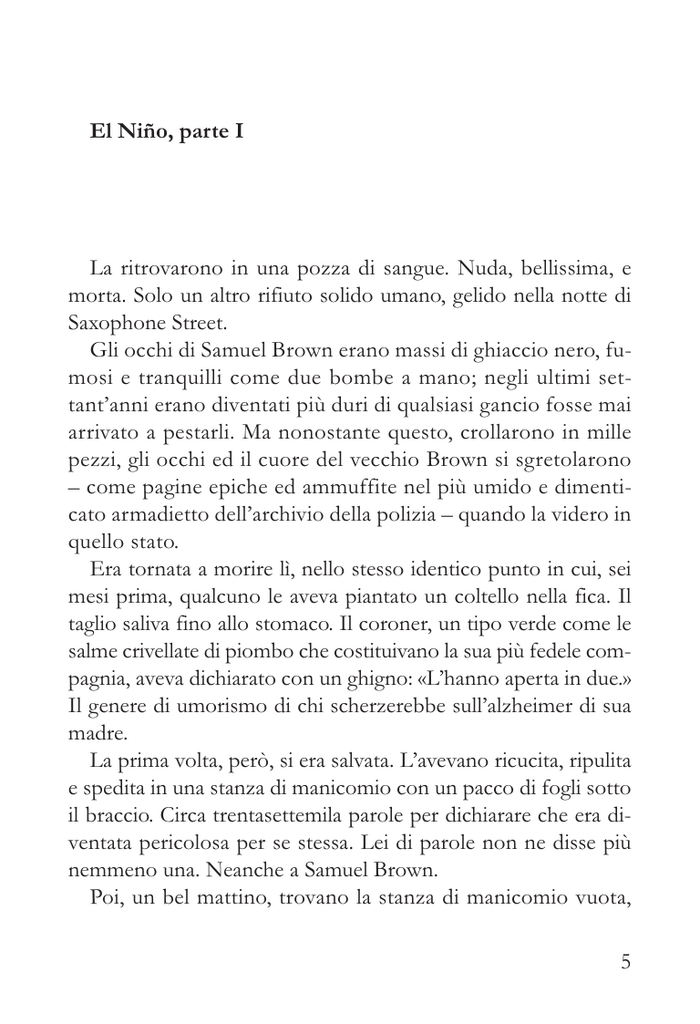 El Niño, parte I

La ritrovarono in una pozza di sangue. Nuda, bellissima, e morta. Solo un altro rifiuto solido umano, gelido nella notte di Saxophone Street.

Gli occhi di Samuel Brown erano massi di ghiaccio nero, fumosi e tranquilli come due bombe a mano; negli ultimi settant'anni erano diventati più duri di qualsiasi gancio fosse mai arrivato a pestarli. Ma nonostante questo, crollarono in mille pezzi, gli occhi ed il cuore del vecchio Brown si sgretolarono – come pagine epiche ed ammuffite nel più umido e dimenticato armadietto dell'archivio della polizia – quando la videro in quello stato.

Era tornata a morire lì, nello stesso identico punto in cui, sei mesi prima, qualcuno le aveva piantato un coltello nella fica. Il taglio saliva fino allo stomaco. Il coroner, un tipo verde come le salme crivellate di piombo che costituivano la sua più fedele compagnia, aveva dichiarato con un ghigno: «L'hanno aperta in due.» Il genere di umorismo di chi scherzerebbe sull'alzheimer di sua madre.

La prima volta, però, si era salvata. L'avevano ricucita, ripulita e spedita in una stanza di manicomio con un pacco di fogli sotto il braccio. Circa trentasettemila parole per dichiarare che era diventata pericolosa per se stessa. Lei di parole non ne disse più nemmeno una. Neanche a Samuel Brown.

Poi, un bel mattino, trovano la stanza di manicomio vuota,

5